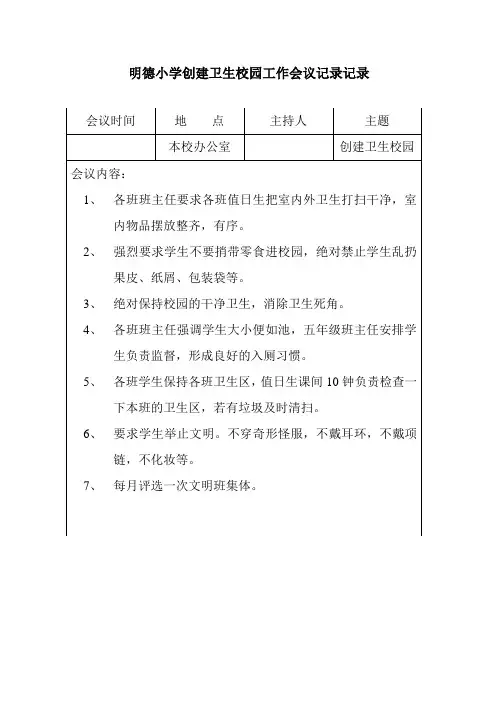 明德小学创建卫生校园工作会议记录记录

| 会议时间 | 地　　点 | 主持人 | 主题 |
|---|---|---|---|
|  | 本校办公室 |  | 创建卫生校园 |

会议内容：

1、　各班班主任要求各班值日生把室内外卫生打扫干净，室内物品摆放整齐，有序。

2、　强烈要求学生不要捎带零食进校园，绝对禁止学生乱扔果皮、纸屑、包装袋等。

3、　绝对保持校园的干净卫生，消除卫生死角。

4、　各班班主任强调学生大小便如池，五年级班主任安排学生负责监督，形成良好的入厕习惯。

5、　各班学生保持各班卫生区，值日生课间 10 钟负责检查一下本班的卫生区，若有垃圾及时清扫。

6、　要求学生举止文明。不穿奇形怪服，不戴耳环，不戴项链，不化妆等。

7、　每月评选一次文明班集体。